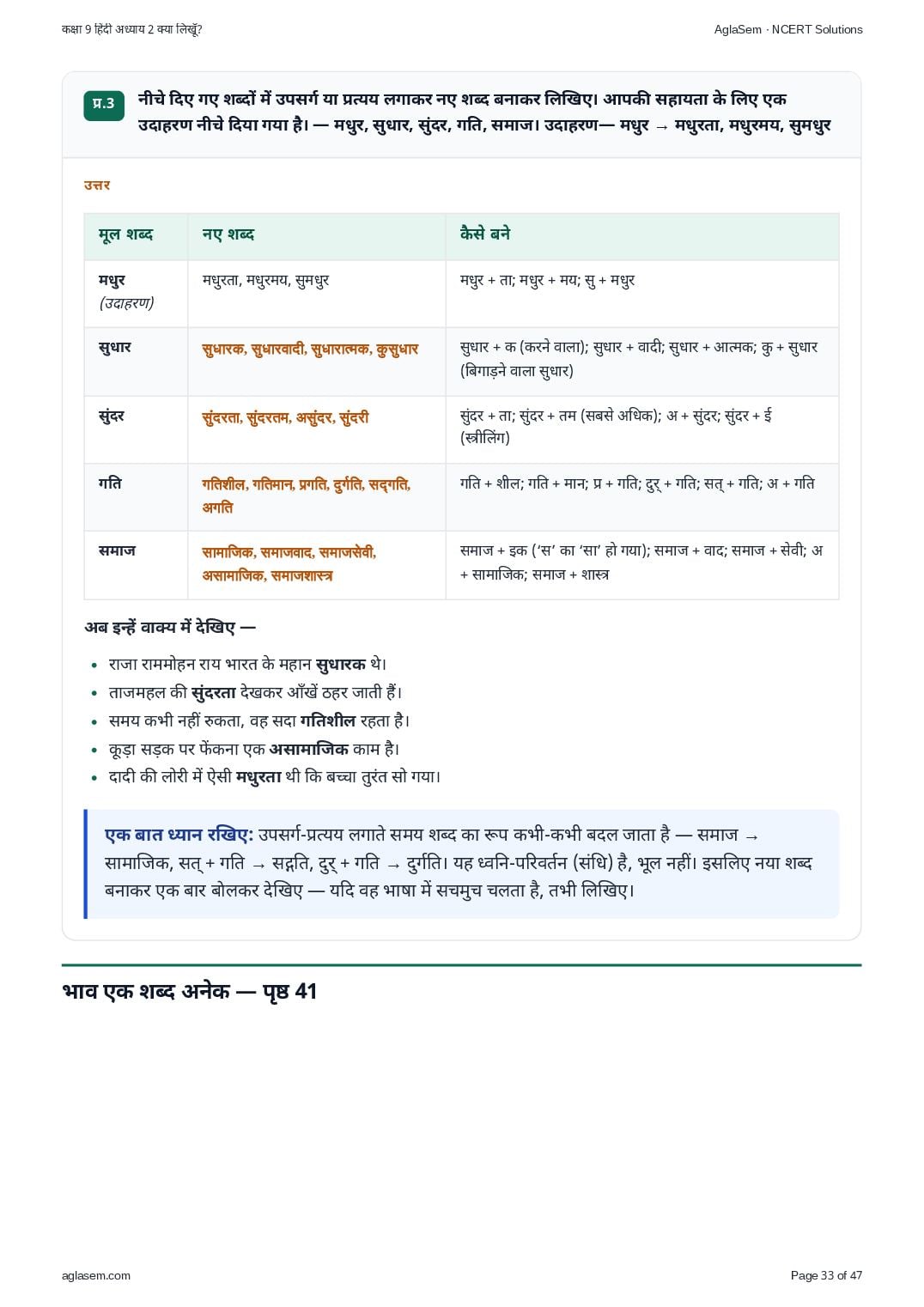 कक्षा 9 हिंदी अध्याय 2 क्या लिखूँ?

AglaSem · NCERT Solutions

प्र.3 नीचे दिए गए शब्दों में उपसर्ग या प्रत्यय लगाकर नए शब्द बनाकर लिखिए। आपकी सहायता के लिए एक उदाहरण नीचे दिया गया है। — मधुर, सुधार, सुंदर, गति, समाज। उदाहरण— मधुर → मधुरता, मधुरमय, सुमधुर

उत्तर

| मूल शब्द | नए शब्द | कैसे बने |
|---|---|---|
| मधुर (उदाहरण) | मधुरता, मधुरमय, सुमधुर | मधुर + ता; मधुर + मय; सु + मधुर |
| सुधार | सुधारक, सुधारवादी, सुधारात्मक, कुसुधार | सुधार + क (करने वाला); सुधार + वादी; सुधार + आत्मक; कु + सुधार (बिगाड़ने वाला सुधार) |
| सुंदर | सुंदरता, सुंदरतम, असुंदर, सुंदरी | सुंदर + ता; सुंदर + तम (सबसे अधिक); अ + सुंदर; सुंदर + ई (स्त्रीलिंग) |
| गति | गतिशील, गतिमान, प्रगति, दुर्गति, सद्गति, अगति | गति + शील; गति + मान; प्र + गति; दुर् + गति; सत् + गति; अ + गति |
| समाज | सामाजिक, समाजवाद, समाजसेवी, असामाजिक, समाजशास्त्र | समाज + इक ('स' का 'सा' हो गया); समाज + वाद; समाज + सेवी; अ + सामाजिक; समाज + शास्त्र |

अब इन्हें वाक्य में देखिए —

• राजा राममोहन राय भारत के महान सुधारक थे।
• ताजमहल की सुंदरता देखकर आँखें ठहर जाती हैं।
• समय कभी नहीं रुकता, वह सदा गतिशील रहता है।
• कूड़ा सड़क पर फेंकना एक असामाजिक काम है।
• दादी की लोरी में ऐसी मधुरता थी कि बच्चा तुरंत सो गया।

एक बात ध्यान रखिए: उपसर्ग-प्रत्यय लगाते समय शब्द का रूप कभी-कभी बदल जाता है — समाज → सामाजिक, सत् + गति → सद्गति, दुर् + गति → दुर्गति। यह ध्वनि-परिवर्तन (संधि) है, भूल नहीं। इसलिए नया शब्द बनाकर एक बार बोलकर देखिए — यदि वह भाषा में सचमुच चलता है, तभी लिखिए।

भाव एक शब्द अनेक — पृष्ठ 41

aglasem.com

Page 33 of 47